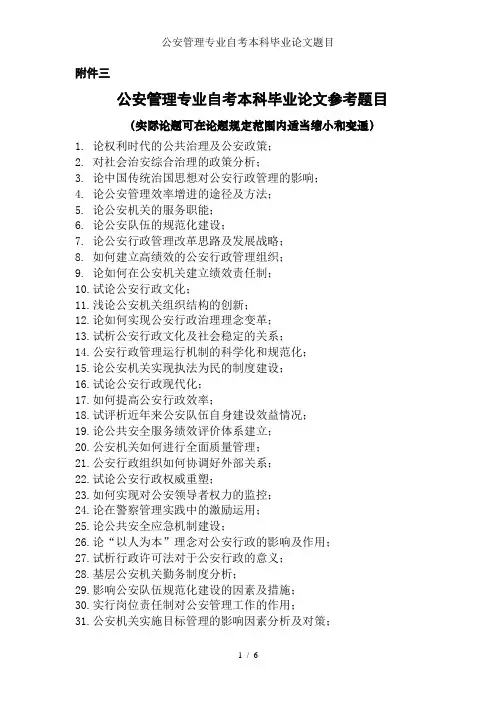 公安管理专业自考本科毕业论文题目

附件三

公安管理专业自考本科毕业论文参考题目

（实际论题可在论题规定范围内适当缩小和变通）

1. 论权利时代的公共治理及公安政策；
2. 对社会治安综合治理的政策分析；
3. 论中国传统治国思想对公安行政管理的影响；
4. 论公安管理效率增进的途径及方法；
5. 论公安机关的服务职能；
6. 论公安队伍的规范化建设；
7. 论公安行政管理改革思路及发展战略；
8. 如何建立高绩效的公安行政管理组织；
9. 论如何在公安机关建立绩效责任制；
10. 试论公安行政文化；
11. 浅论公安机关组织结构的创新；
12. 论如何实现公安行政治理理念变革；
13. 试析公安行政文化及社会稳定的关系；
14. 公安行政管理运行机制的科学化和规范化；
15. 论公安机关实现执法为民的制度建设；
16. 试论公安行政现代化；
17. 如何提高公安行政效率；
18. 试评析近年来公安队伍自身建设效益情况；
19. 论公共安全服务绩效评价体系建立；
20. 公安机关如何进行全面质量管理；
21. 公安行政组织如何协调好外部关系；
22. 试论公安行政权威重塑；
23. 如何实现对公安领导者权力的监控；
24. 论在警察管理实践中的激励运用；
25. 论公共安全应急机制建设；
26. 论“以人为本”理念对公安行政的影响及作用；
27. 试析行政许可法对于公安行政的意义；
28. 基层公安机关勤务制度分析；
29. 影响公安队伍规范化建设的因素及措施；
30. 实行岗位责任制对公安管理工作的作用；
31. 公安机关实施目标管理的影响因素分析及对策；

1 / 6